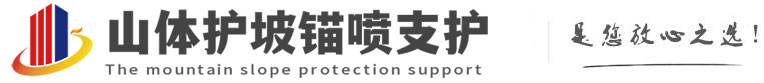 山体护坡锚喷支护
The mountain slope protection support
是您放心之选！